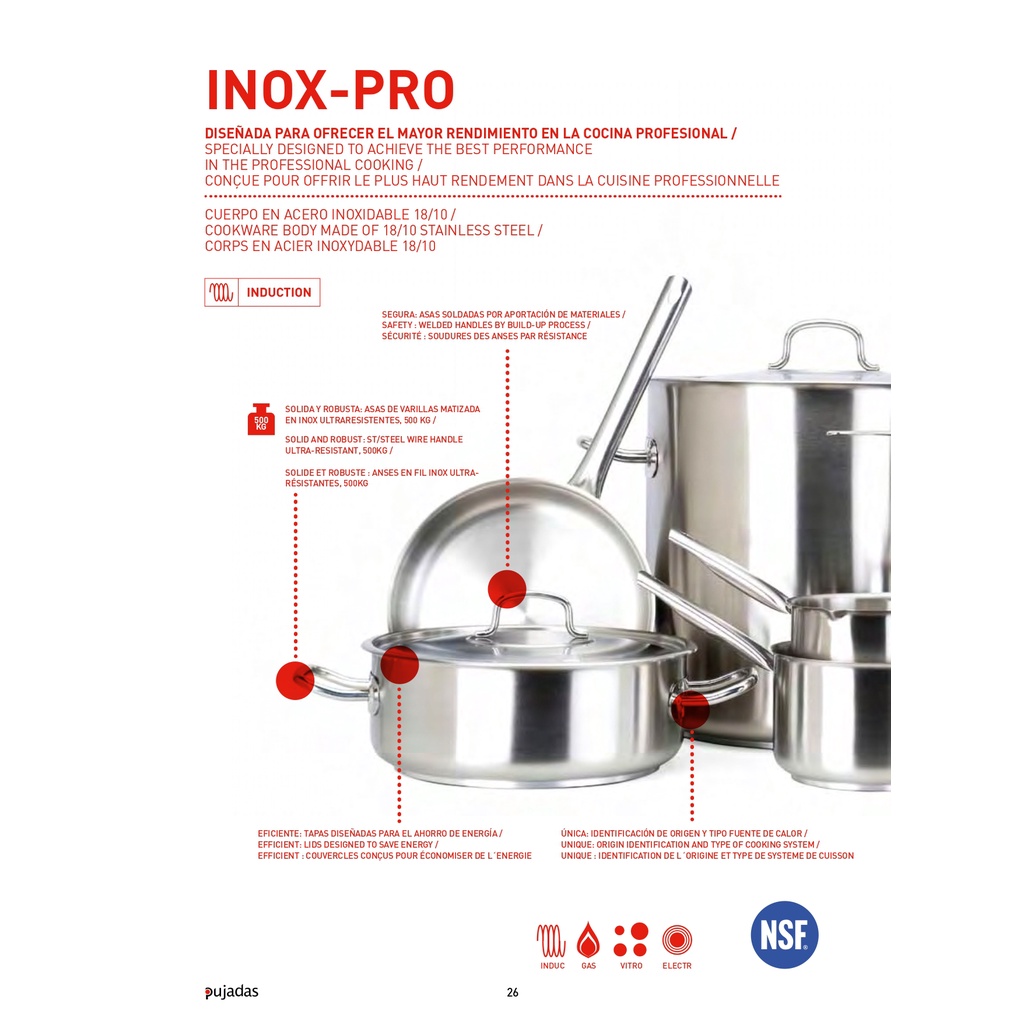 INOX-PRO

DISEÑADA PARA OFRECER EL MAYOR RENDIMIENTO EN LA COCINA PROFESIONAL /
SPECIALLY DESIGNED TO ACHIEVE THE BEST PERFORMANCE
IN THE PROFESSIONAL COOKING /
CONÇUE POUR OFFRIR LE PLUS HAUT RENDEMENT DANS LA CUISINE PROFESSIONNELLE

CUERPO EN ACERO INOXIDABLE 18/10 /
COOKWARE BODY MADE OF 18/10 STAINLESS STEEL /
CORPS EN ACIER INOXYDABLE 18/10

INDUCTION

SEGURA: ASAS SOLDADAS POR APORTACIÓN DE MATERIALES /
SAFETY : WELDED HANDLES BY BUILD-UP PROCESS /
SÉCURITÉ : SOUDURES DES ANSES PAR RÉSISTANCE

500 KG

SOLIDA Y ROBUSTA: ASAS DE VARILLAS MATIZADA EN INOX ULTRARESISTENTES, 500 KG /

SOLID AND ROBUST: ST/STEEL WIRE HANDLE ULTRA-RESISTANT, 500KG /

SOLIDE ET ROBUSTE : ANSES EN FIL INOX ULTRA-RÉSISTANTES, 500KG

EFICIENTE: TAPAS DISEÑADAS PARA EL AHORRO DE ENERGÍA /
EFFICIENT: LIDS DESIGNED TO SAVE ENERGY /
EFFICIENT : COUVERCLES CONÇUS POUR ÉCONOMISER DE L´ENERGIE

ÚNICA: IDENTIFICACIÓN DE ORIGEN Y TIPO FUENTE DE CALOR /
UNIQUE: ORIGIN IDENTIFICATION AND TYPE OF COOKING SYSTEM /
UNIQUE : IDENTIFICATION DE L´ORIGINE ET TYPE DE SYSTEME DE CUISSON

INDUC GAS VITRO ELECTR

NSF

pujadas

26